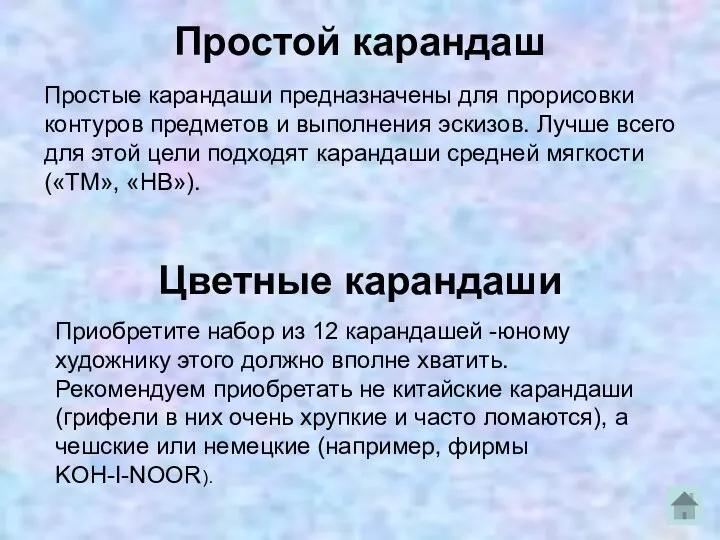 Простой карандаш

Простые карандаши предназначены для прорисовки контуров предметов и выполнения эскизов. Лучше всего для этой цели подходят карандаши средней мягкости («ТМ», «НВ»).

Цветные карандаши

Приобретите набор из 12 карандашей -юному художнику этого должно вполне хватить. Рекомендуем приобретать не китайские карандаши (грифели в них очень хрупкие и часто ломаются), а чешские или немецкие (например, фирмы KOH-I-NOOR).